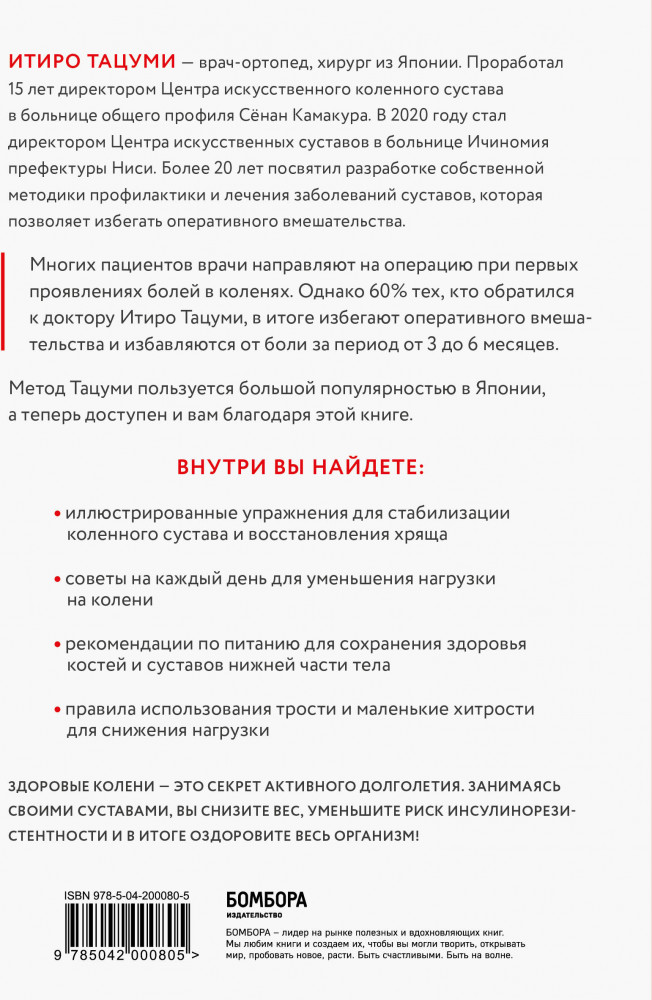 ИТИРО ТАЦУМИ — врач-ортопед, хирург из Японии. Проработал 15 лет директором Центра искусственного коленного сустава в больнице общего профиля Сёнан Камакура. В 2020 году стал директором Центра искусственных суставов в больнице Ичиномия префектуры Ниси. Более 20 лет посвятил разработке собственной методики профилактики и лечения заболеваний суставов, которая позволяет избегать оперативного вмешательства.

Многих пациентов врачи направляют на операцию при первых проявлениях болей в коленях. Однако 60% тех, кто обратился к доктору Итиро Тацуми, в итоге избегают оперативного вмешательства и избавляются от боли за период от 3 до 6 месяцев.

Метод Тацуми пользуется большой популярностью в Японии, а теперь доступен и вам благодаря этой книге.

ВНУТРИ ВЫ НАЙДЕТЕ:

• иллюстрированные упражнения для стабилизации коленного сустава и восстановления хряща

• советы на каждый день для уменьшения нагрузки на колени

• рекомендации по питанию для сохранения здоровья костей и суставов нижней части тела

• правила использования трости и маленькие хитрости для снижения нагрузки

ЗДОРОВЫЕ КОЛЕНИ — ЭТО СЕКРЕТ АКТИВНОГО ДОЛГОЛЕТИЯ. ЗАНИМАЯСЬ СВОИМИ СУСТАВАМИ, ВЫ СНИЗИТЕ ВЕС, УМЕНЬШИТЕ РИСК ИНСУЛИНОРЕЗИСТЕНТНОСТИ И В ИТОГЕ ОЗДОРОВИТЕ ВЕСЬ ОРГАНИЗМ!

ISBN 978-5-04-200080-5

9 785042 000805 >

БОМБОРА
ИЗДАТЕЛЬСТВО

БОМБОРА – лидер на рынке полезных и вдохновляющих книг. Мы любим книги и создаем их, чтобы вы могли творить, открывать мир, пробовать новое, расти. Быть счастливыми. Быть на волне.